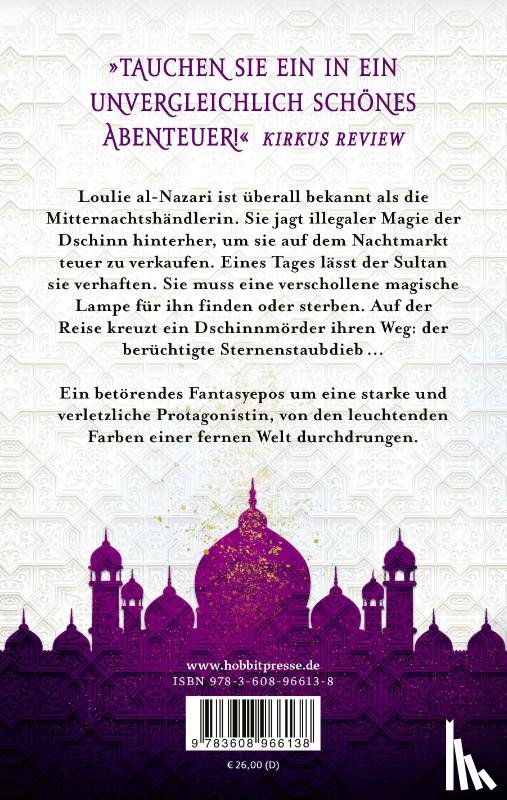 »TAUCHEN SIE EIN IN EIN UNVERGLEICHLICH SCHÖNES ABENTEUER!« KIRKUS REVIEW

Loulie al-Nazari ist überall bekannt als die Mitternachtshändlerin. Sie jagt illegaler Magie der Dschinn hinterher, um sie auf dem Nachtmarkt teuer zu verkaufen. Eines Tages lässt der Sultan sie verhaften. Sie muss eine verschollene magische Lampe für ihn finden oder sterben. Auf der Reise kreuzt ein Dschinnmörder ihren Weg: der berüchtigte Sternenstaubdieb …

Ein betörendes Fantasyepos um eine starke und verletzliche Protagonistin, von den leuchtenden Farben einer fernen Welt durchdrungen.

www.hobbitpresse.de
ISBN 978-3-608-96613-8

9 783608 966138

€ 26,00 (D)